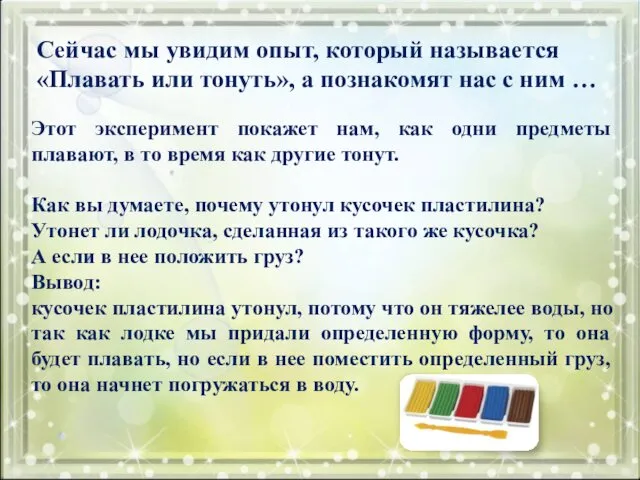 Сейчас мы увидим опыт, который называется «Плавать или тонуть», а познакомят нас с ним …

Этот эксперимент покажет нам, как одни предметы плавают, в то время как другие тонут.

Как вы думаете, почему утонул кусочек пластилина?
Утонет ли лодочка, сделанная из такого же кусочка?
А если в нее положить груз?
Вывод:
кусочек пластилина утонул, потому что он тяжелее воды, но так как лодке мы придали определенную форму, то она будет плавать, но если в нее поместить определенный груз, то она начнет погружаться в воду.